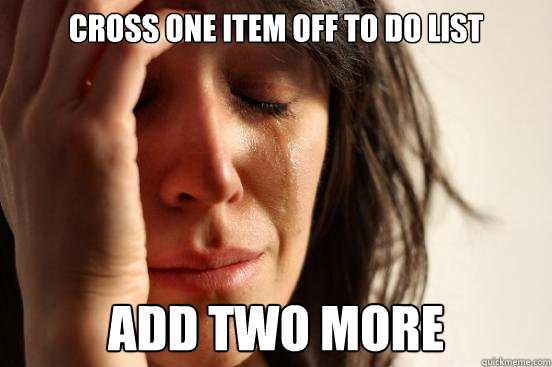 CROSS ONE ITEM OFF TO DO LIST

ADD TWO MORE

quickmeme.com